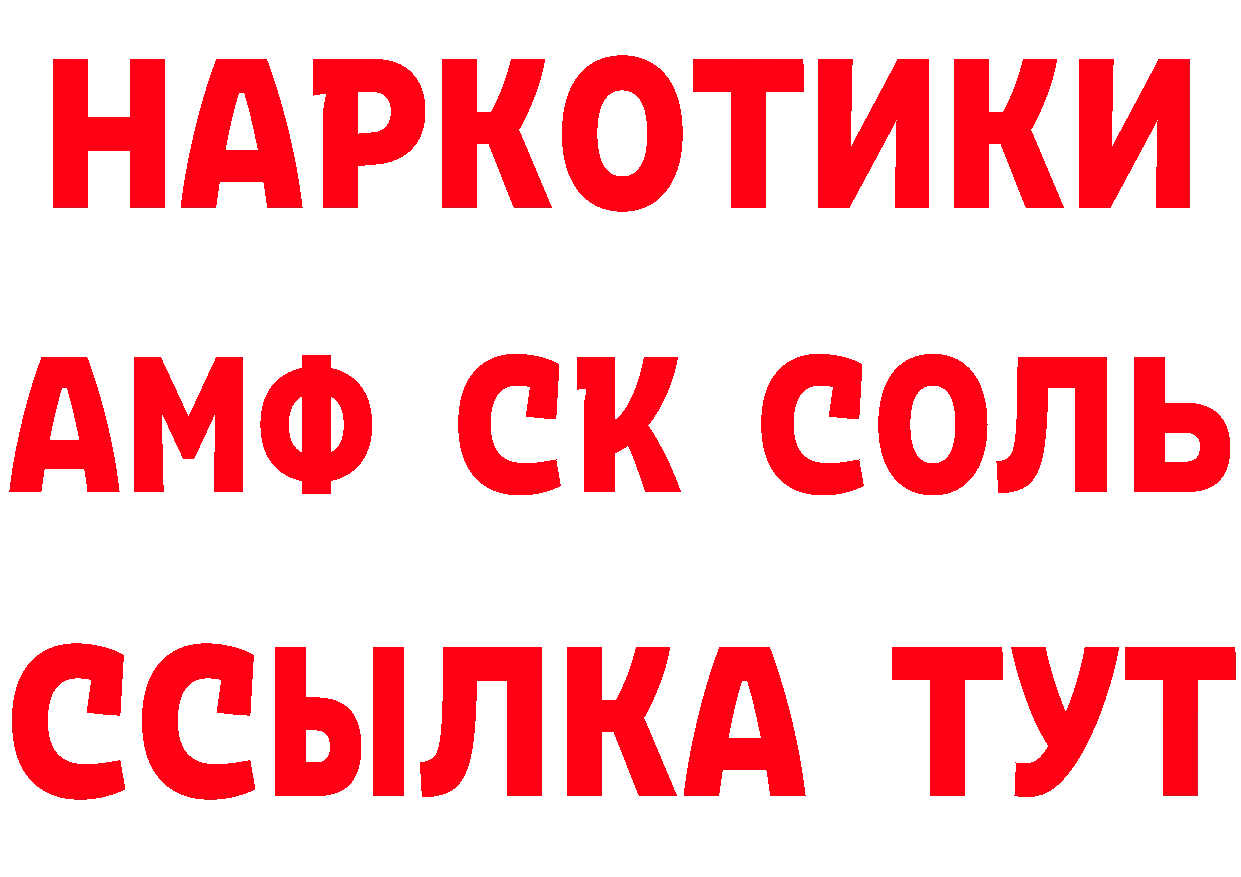 НАРКОТИКИ

АМФ СК СОЛЬ

ССЫЛКА ТУТ